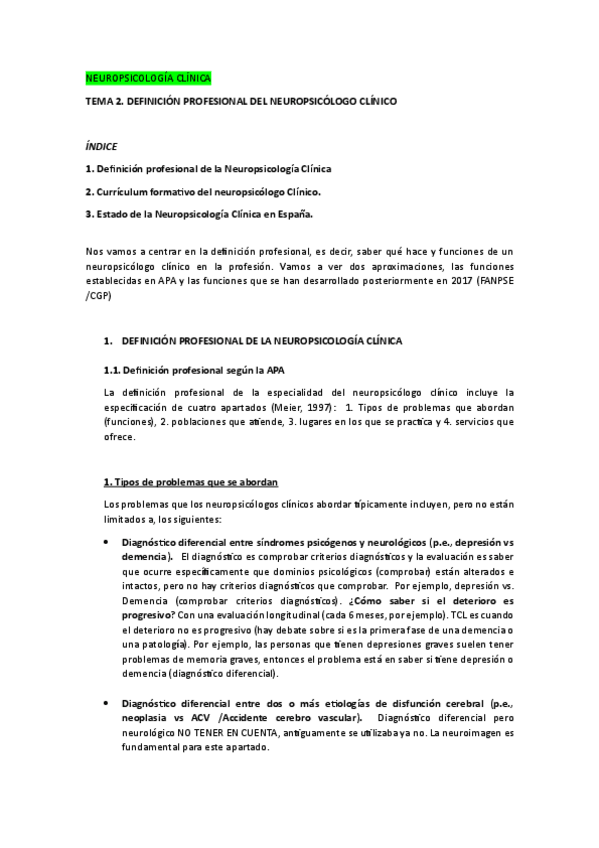 NEUROPSICOLOGÍA CLÍNICA

TEMA 2. DEFINICIÓN PROFESIONAL DEL NEUROPSICÓLOGO CLÍNICO

ÍNDICE

1. Definición profesional de la Neuropsicología Clínica

2. Currículum formativo del neuropsicólogo Clínico.

3. Estado de la Neuropsicología Clínica en España.

Nos vamos a centrar en la definición profesional, es decir, saber qué hace y funciones de un neuropsicólogo clínico en la profesión. Vamos a ver dos aproximaciones, las funciones establecidas en APA y las funciones que se han desarrollado posteriormente en 2017 (FANPSE /CGP)

1. DEFINICIÓN PROFESIONAL DE LA NEUROPSICOLOGÍA CLÍNICA

1.1. Definición profesional según la APA

La definición profesional de la especialidad del neuropsicólogo clínico incluye la especificación de cuatro apartados (Meier, 1997): 1. Tipos de problemas que abordan (funciones), 2. poblaciones que atiende, 3. lugares en los que se practica y 4. servicios que ofrece.

1. Tipos de problemas que se abordan

Los problemas que los neuropsicólogos clínicos abordar típicamente incluyen, pero no están limitados a, los siguientes:

• Diagnóstico diferencial entre síndromes psicógenos y neurológicos (p.e., depresión vs demencia). El diagnóstico es comprobar criterios diagnósticos y la evaluación es saber que ocurre específicamente que dominios psicológicos (comprobar) están alterados e intactos, pero no hay criterios diagnósticos que comprobar. Por ejemplo, depresión vs. Demencia (comprobar criterios diagnósticos). ¿Cómo saber si el deterioro es progresivo? Con una evaluación longitudinal (cada 6 meses, por ejemplo). TCL es cuando el deterioro no es progresivo (hay debate sobre si es la primera fase de una demencia o una patología). Por ejemplo, las personas que tienen depresiones graves suelen tener problemas de memoria graves, entonces el problema está en saber si tiene depresión o demencia (diagnóstico diferencial).

• Diagnóstico diferencial entre dos o más etiologías de disfunción cerebral (p.e., neoplasia vs ACV /Accidente cerebro vascular). Diagnóstico diferencial pero neurológico NO TENER EN CUENTA, antiguamente se utilizaba ya no. La neuroimagen es fundamental para este apartado.